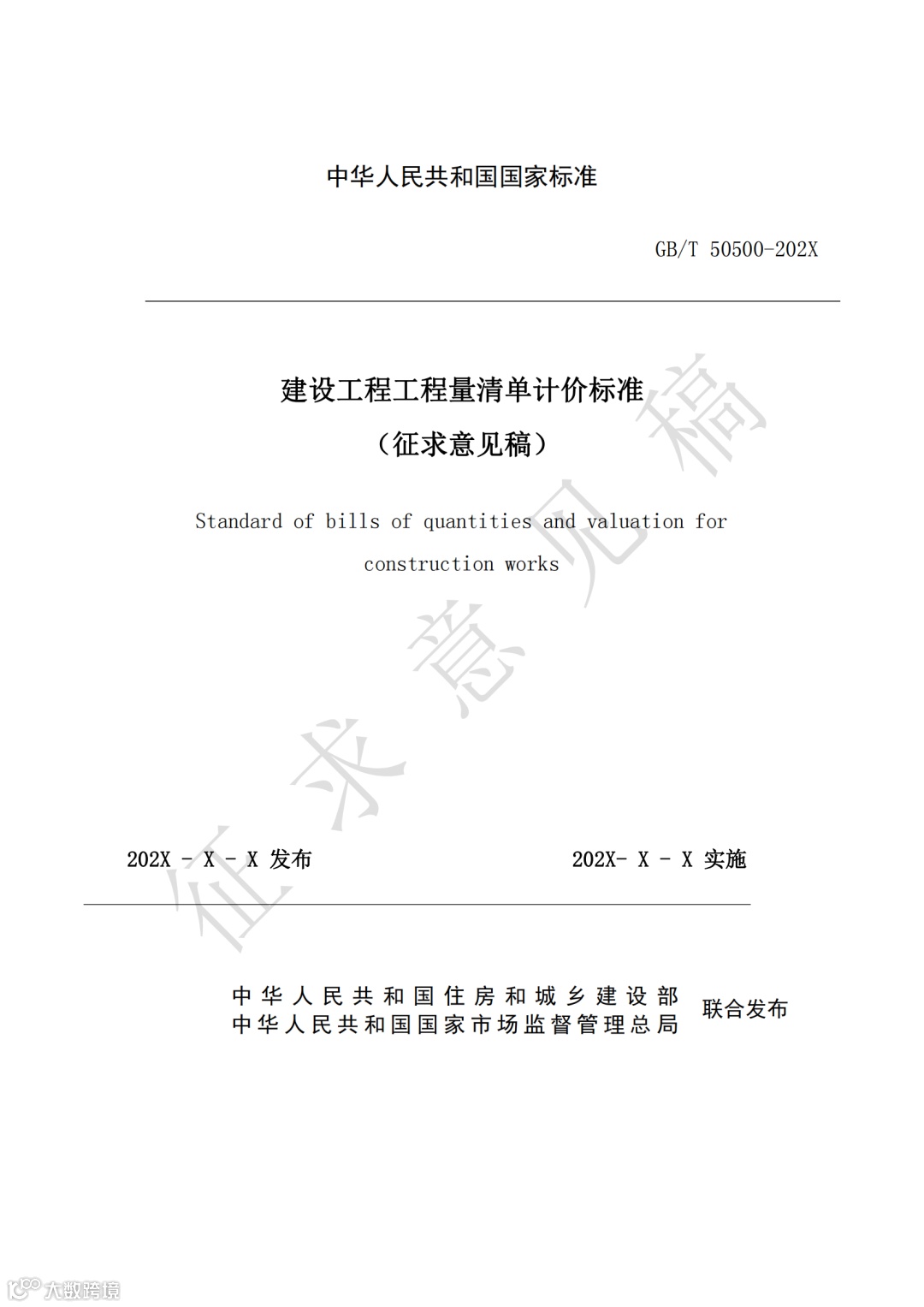 中华人民共和国国家标准

GB/T 50500-202X

建设工程工程量清单计价标准

（征求意见稿）

Standard of bills of quantities and valuation for construction works

征求意见稿

202X - X - X 发布

202X- X - X 实施

中华人民共和国住房和城乡建设部
中华人民共和国国家市场监督管理总局

联合发布

大数跨境